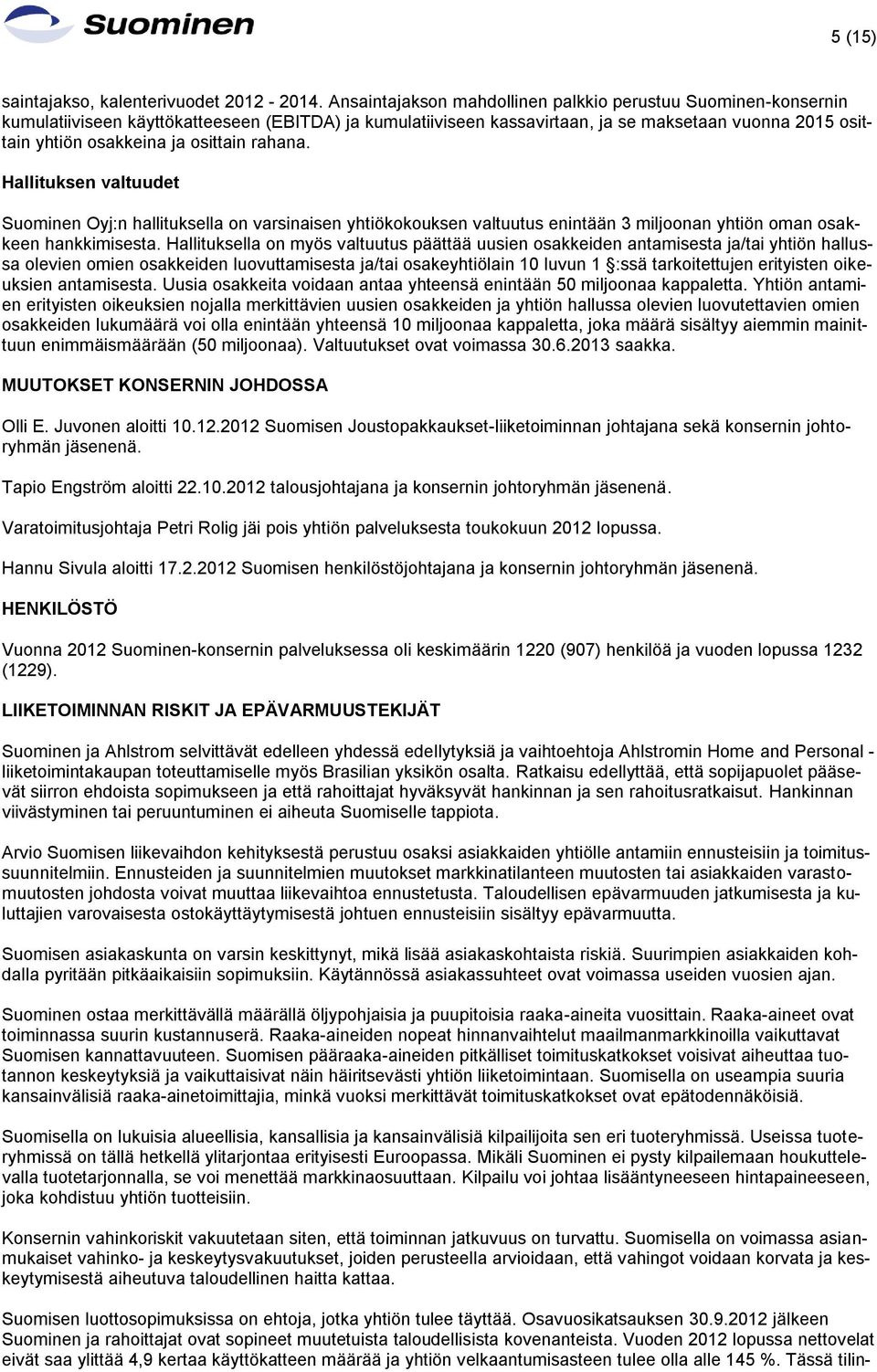 Suominen

5 (15)

saintajakso, kalenterivuodet 2012 - 2014. Ansaintajakson mahdollinen palkkio perustuu Suominen-konsernin kumulatiiviseen käyttökatteeseen (EBITDA) ja kumulatiiviseen kassavirtaan, ja se maksetaan vuonna 2015 osittain yhtiön osakkeina ja osittain rahana.

Hallituksen valtuudet

Suominen Oyj:n hallituksella on varsinaisen yhtiökokouksen valtuutus enintään 3 miljoonan yhtiön oman osakkeen hankkimisesta. Hallituksella on myös valtuutus päättää uusien osakkeiden antamisesta ja/tai yhtiön hallussa olevien omien osakkeiden luovuttamisesta ja/tai osakeyhtiölain 10 luvun 1 §:ssä tarkoitettujen erityisten oikeuksien antamisesta. Uusia osakkeita voidaan antaa yhteensä enintään 50 miljoonaa kappaletta. Yhtiön antamien erityisten oikeuksien nojalla merkittävien uusien osakkeiden ja yhtiön hallussa olevien luovutettavien omien osakkeiden lukumäärä voi olla enintään yhteensä 10 miljoonaa kappaletta, joka määrä sisältyy aiemmin mainittuun enimmäismäärään (50 miljoonaa). Valtuutukset ovat voimassa 30.6.2013 saakka.

MUUTOKSET KONSERNIN JOHDOSSA

Olli E. Juvonen aloitti 10.12.2012 Suomisen Joustopakkaukset-liiketoiminnan johtajana sekä konsernin johtoryhmän jäsenenä.

Tapio Engström aloitti 22.10.2012 talousjohtajana ja konsernin johtoryhmän jäsenenä.

Varatoimitusjohtaja Petri Rolig jäi pois yhtiön palveluksesta toukokuun 2012 lopussa.

Hannu Sivula aloitti 17.2.2012 Suomisen henkilöstöjohtajana ja konsernin johtoryhmän jäsenenä.

HENKILÖSTÖ

Vuonna 2012 Suominen-konsernin palveluksessa oli keskimäärin 1220 (907) henkilöä ja vuoden lopussa 1232 (1229).

LIIKETOIMINNAN RISKIT JA EPÄVARMUUSTEKIJÄT

Suominen ja Ahlstrom selvittävät edelleen yhdessä edellytyksiä ja vaihtoehtoja Ahlstromin Home and Personal -liiketoimintakaupan toteuttamiselle myös Brasilian yksikön osalta. Ratkaisu edellyttää, että sopijapuolet pääsevät siirron ehdoista sopimukseen ja että rahoittajat hyväksyvät hankinnan ja sen rahoitusratkaisut. Hankinnan viivästyminen tai peruuntuminen ei aiheuta Suomiselle tappiota.

Arvio Suomisen liikevaihdon kehityksestä perustuu osaksi asiakkaiden yhtiölle antamiin ennusteisiin ja toimitussuunnitelmiin. Ennusteiden ja suunnitelmien muutokset markkinatilanteen muutosten tai asiakkaiden varastomuutosten johdosta voivat muuttaa liikevaihtoa ennustetusta. Taloudellisen epävarmuuden jatkumisesta ja kuluttajien varovaisesta ostokäyttäytymisestä johtuen ennusteisiin sisältyy epävarmuutta.

Suomisen asiakaskunta on varsin keskittynyt, mikä lisää asiakaskohtaista riskiä. Suurimpien asiakkaiden kohdalla pyritään pitkäaikaisiin sopimuksiin. Käytännössä asiakassuhteet ovat voimassa useiden vuosien ajan.

Suominen ostaa merkittävällä määrällä öljypohjaisia ja puupitoisia raaka-aineita vuosittain. Raaka-aineet ovat toiminnassa suurin kustannuserä. Raaka-aineiden nopeat hinnanvaihtelut maailmanmarkkinoilla vaikuttavat Suomisen kannattavuuteen. Suomisen pääraaka-aineiden pitkälliset toimituskatkokset voisivat aiheuttaa tuotannon keskeytyksiä ja vaikuttaisivat näin häiritsevästi yhtiön liiketoimintaan. Suomisella on useampia suuria kansainvälisiä raaka-ainetoimittajia, minkä vuoksi merkittävät toimituskatkokset ovat epätodennäköisiä.

Suomisella on lukuisia alueellisia, kansallisia ja kansainvälisiä kilpailijoita sen eri tuoteryhmissä. Useissa tuoteryhmissä on tällä hetkellä ylitarjontaa erityisesti Euroopassa. Mikäli Suominen ei pysty kilpailemaan houkuttelevalla tuotetarjonnalla, se voi menettää markkinaosuuttaan. Kilpailu voi johtaa lisääntyneeseen hintapaineeseen, joka kohdistuu yhtiön tuotteisiin.

Konsernin vahinkoriskit vakuutetaan siten, että toiminnan jatkuvuus on turvattu. Suomisella on voimassa asianmukaiset vahinko- ja keskeytysvakuutukset, joiden perusteella arvioidaan, että vahingot voidaan korvata ja keskeytymisestä aiheutuva taloudellinen haitta kattaa.

Suomisen luottosopimuksissa on ehtoja, jotka yhtiön tulee täyttää. Osavuosikatsauksen 30.9.2012 jälkeen Suominen ja rahoittajat ovat sopineet muutetuista taloudellisista kovenanteista. Vuoden 2012 lopussa nettovelat eivät saa ylittää 4,9 kertaa käyttökatteen määrää ja yhtiön velkaantumisasteen tulee olla alle 145 %. Tässä tilin-